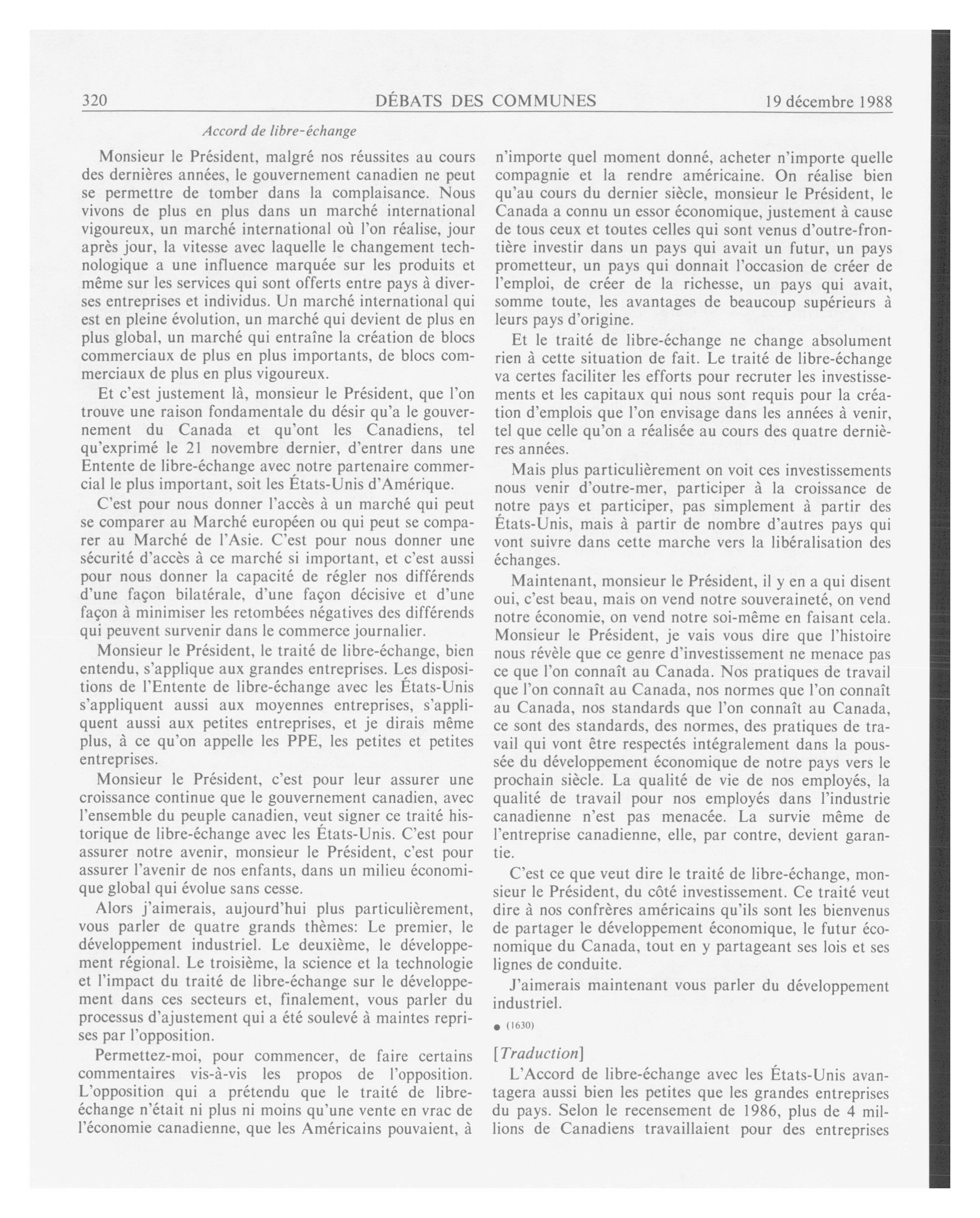 320 DÉBATS DES COMMUNES 19 décembre 1988

Accord de libre-échange

Monsieur le Président, malgré nos réussites au cours des dernières années, le gouvernement canadien ne peut se permettre de tomber dans la complaisance. Nous vivons de plus en plus dans un marché international vigoureux, un marché international où l'on réalise, jour après jour, la vitesse avec laquelle le changement technologique a une influence marquée sur les produits et même sur les services qui sont offerts entre pays à diverses entreprises et individus. Un marché international qui est en pleine évolution, un marché qui devient de plus en plus global, un marché qui entraîne la création de blocs commerciaux de plus en plus importants, de blocs commerciaux de plus en plus vigoureux.

Et c'est justement là, monsieur le Président, que l'on trouve une raison fondamentale du désir qu'a le gouvernement du Canada et qu'ont les Canadiens, tel qu'exprimé le 21 novembre dernier, d'entrer dans une Entente de libre-échange avec notre partenaire commercial le plus important, soit les États-Unis d'Amérique.

C'est pour nous donner l'accès à un marché qui peut se comparer au Marché européen ou qui peut se comparer au Marché de l'Asie. C'est pour nous donner une sécurité d'accès à ce marché si important, et c'est aussi pour nous donner la capacité de régler nos différends d'une façon bilatérale, d'une façon décisive et d'une façon à minimiser les retombées négatives des différends qui peuvent survenir dans le commerce journalier.

Monsieur le Président, le traité de libre-échange, bien entendu, s'applique aux grandes entreprises. Les dispositions de l'Entente de libre-échange avec les États-Unis s'appliquent aussi aux moyennes entreprises, s'appliquent aussi aux petites entreprises, et je dirais même plus, à ce qu'on appelle les PPE, les petites et petites entreprises.

Monsieur le Président, c'est pour leur assurer une croissance continue que le gouvernement canadien, avec l'ensemble du peuple canadien, veut signer ce traité historique de libre-échange avec les États-Unis. C'est pour assurer notre avenir, monsieur le Président, c'est pour assurer l'avenir de nos enfants, dans un milieu économique global qui évolue sans cesse.

Alors j'aimerais, aujourd'hui plus particulièrement, vous parler de quatre grands thèmes: Le premier, le développement industriel. Le deuxième, le développement régional. Le troisième, la science et la technologie et l'impact du traité de libre-échange sur le développement dans ces secteurs et, finalement, vous parler du processus d'ajustement qui a été soulevé à maintes reprises par l'opposition.

Permettez-moi, pour commencer, de faire certains commentaires vis-à-vis les propos de l'opposition. L'opposition qui a prétendu que le traité de libre-échange n'était ni plus ni moins qu'une vente en vrac de l'économie canadienne, que les Américains pouvaient, à n'importe quel moment donné, acheter n'importe quelle compagnie et la rendre américaine. On réalise bien qu'au cours du dernier siècle, monsieur le Président, le Canada a connu un essor économique, justement à cause de tous ceux et toutes celles qui sont venus d'outre-frontière investir dans un pays qui avait un futur, un pays prometteur, un pays qui donnait l'occasion de créer de l'emploi, de créer de la richesse, un pays qui avait, somme toute, les avantages de beaucoup supérieurs à leurs pays d'origine.

Et le traité de libre-échange ne change absolument rien à cette situation de fait. Le traité de libre-échange va certes faciliter les efforts pour recruter les investissements et les capitaux qui nous sont requis pour la création d'emplois que l'on envisage dans les années à venir, tel que celle qu'on a réalisée au cours des quatre dernières années.

Mais plus particulièrement on voit ces investissements nous venir d'outre-mer, participer à la croissance de notre pays et participer, pas simplement à partir des États-Unis, mais à partir de nombre d'autres pays qui vont suivre dans cette marche vers la libéralisation des échanges.

Maintenant, monsieur le Président, il y en a qui disent oui, c'est beau, mais on vend notre souveraineté, on vend notre économie, on vend notre soi-même en faisant cela. Monsieur le Président, je vais vous dire que l'histoire nous révèle que ce genre d'investissement ne menace pas ce que l'on connaît au Canada. Nos pratiques de travail que l'on connaît au Canada, nos normes que l'on connaît au Canada, nos standards que l'on connaît au Canada, ce sont des standards, des normes, des pratiques de travail qui vont être respectés intégralement dans la poussée du développement économique de notre pays vers le prochain siècle. La qualité de vie de nos employés, la qualité de travail pour nos employés dans l'industrie canadienne n'est pas menacée. La survie même de l'entreprise canadienne, elle, par contre, devient garantie.

C'est ce que veut dire le traité de libre-échange, monsieur le Président, du côté investissement. Ce traité veut dire à nos confrères américains qu'ils sont les bienvenus de partager le développement économique, le futur économique du Canada, tout en y partageant ses lois et ses lignes de conduite.

J'aimerais maintenant vous parler du développement industriel.

● (1630)

[Traduction]

L'Accord de libre-échange avec les États-Unis avantagera aussi bien les petites que les grandes entreprises du pays. Selon le recensement de 1986, plus de 4 millions de Canadiens travaillaient pour des entreprises